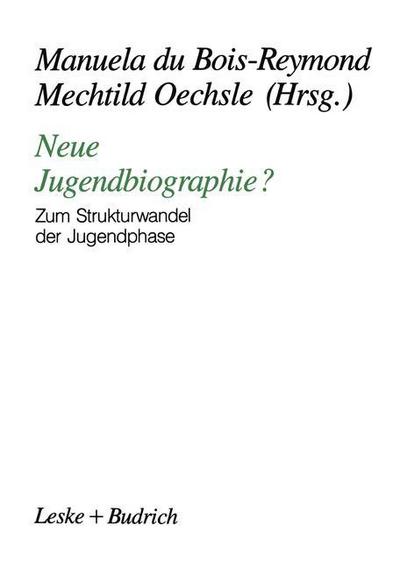 Manuela du Bois-Reymond
Mechtild Oechsle (Hrsg.)

Neue
Jugendbiographie?

Zum Strukturwandel
der Jugendphase

Leske + Budrich